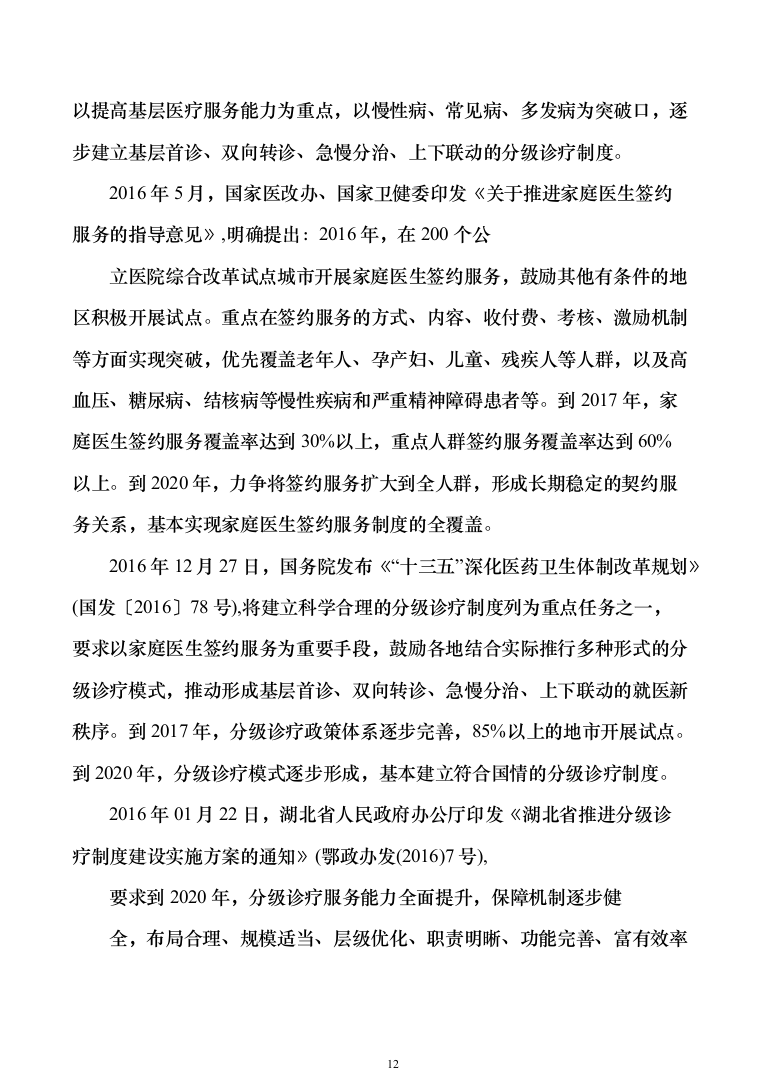 以提高基层医疗服务能力为重点，以慢性病、常见病、多发病为突破口，逐步建立基层首诊、双向转诊、急慢分治、上下联动的分级诊疗制度。

2016 年 5 月，国家医改办、国家卫健委印发《关于推进家庭医生签约服务的指导意见》,明确提出：2016 年，在 200 个公

立医院综合改革试点城市开展家庭医生签约服务，鼓励其他有条件的地区积极开展试点。重点在签约服务的方式、内容、收付费、考核、激励机制等方面实现突破，优先覆盖老年人、孕产妇、儿童、残疾人等人群，以及高血压、糖尿病、结核病等慢性疾病和严重精神障碍患者等。到 2017 年，家庭医生签约服务覆盖率达到 30%以上，重点人群签约服务覆盖率达到 60%以上。到 2020 年，力争将签约服务扩大到全人群，形成长期稳定的契约服务关系，基本实现家庭医生签约服务制度的全覆盖。

2016 年 12 月 27 日，国务院发布《“十三五”深化医药卫生体制改革规划》(国发〔2016〕78 号),将建立科学合理的分级诊疗制度列为重点任务之一，要求以家庭医生签约服务为重要手段，鼓励各地结合实际推行多种形式的分级诊疗模式，推动形成基层首诊、双向转诊、急慢分治、上下联动的就医新秩序。到 2017 年，分级诊疗政策体系逐步完善，85%以上的地市开展试点。到 2020 年，分级诊疗模式逐步形成，基本建立符合国情的分级诊疗制度。

2016 年 01 月 22 日，湖北省人民政府办公厅印发《湖北省推进分级诊疗制度建设实施方案的通知》(鄂政办发(2016)7 号),

要求到 2020 年，分级诊疗服务能力全面提升，保障机制逐步健

全，布局合理、规模适当、层级优化、职责明晰、功能完善、富有效率

12